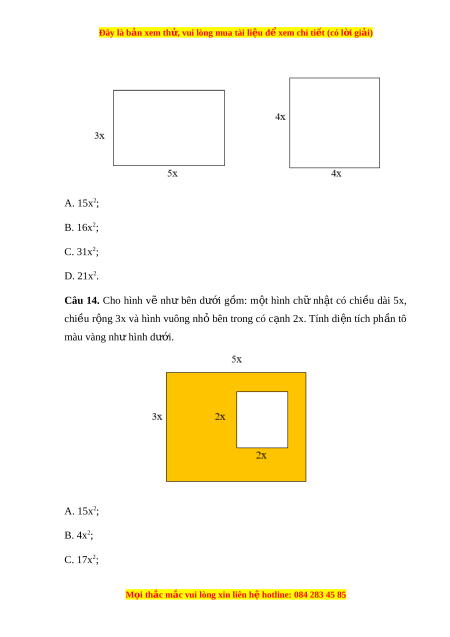 Đây là bản xem thử, vui lòng mua tài liệu để xem chi tiết (có lời giải)

3x

5x

4x

4x

A. $15x^2$;

B. $16x^2$;

C. $31x^2$;

D. $21x^2$.

**Câu 14.** Cho hình vẽ như bên dưới gồm: một hình chữ nhật có chiều dài 5x, chiều rộng 3x và hình vuông nhỏ bên trong có cạnh 2x. Tính diện tích phần tô màu vàng như hình dưới.

5x

3x

2x

2x

A. $15x^2$;

B. $4x^2$;

C. $17x^2$;

Mọi thắc mắc vui lòng xin liên hệ hotline: 084 283 45 85